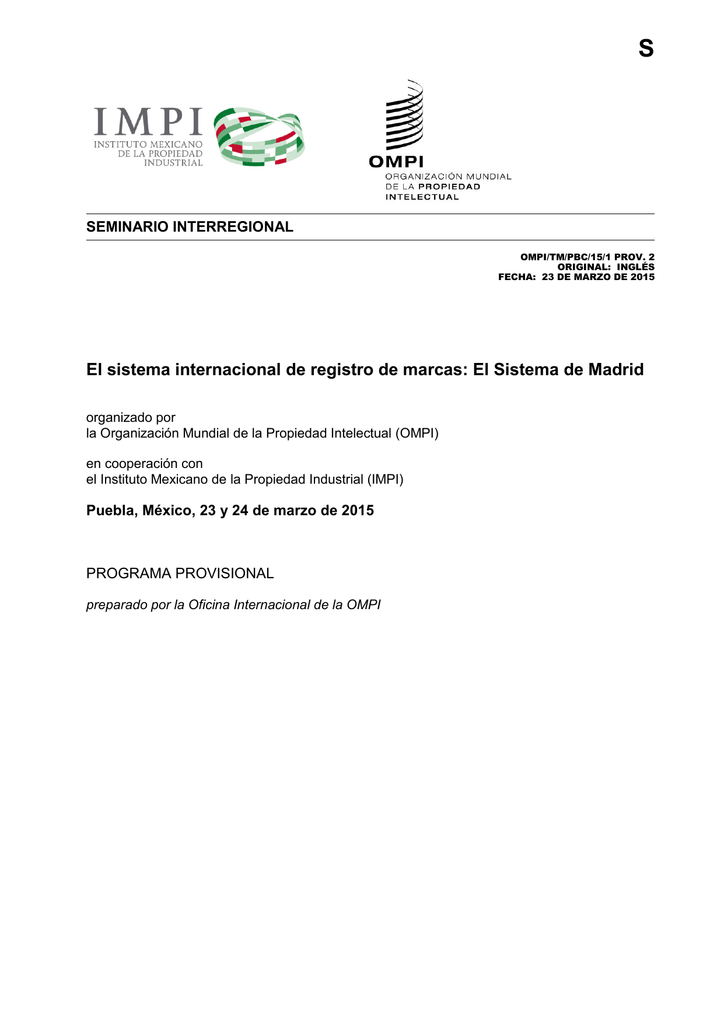 S

IMPI
INSTITUTO MEXICANO
DE LA PROPIEDAD
INDUSTRIAL

OMPI
ORGANIZACIÓN MUNDIAL
DE LA PROPIEDAD
INTELECTUAL

SEMINARIO INTERREGIONAL

OMPI/TM/PBC/15/1 PROV. 2
ORIGINAL: INGLÉS
FECHA: 23 DE MARZO DE 2015

El sistema internacional de registro de marcas: El Sistema de Madrid

organizado por
la Organización Mundial de la Propiedad Intelectual (OMPI)

en cooperación con
el Instituto Mexicano de la Propiedad Industrial (IMPI)

Puebla, México, 23 y 24 de marzo de 2015

PROGRAMA PROVISIONAL

preparado por la Oficina Internacional de la OMPI